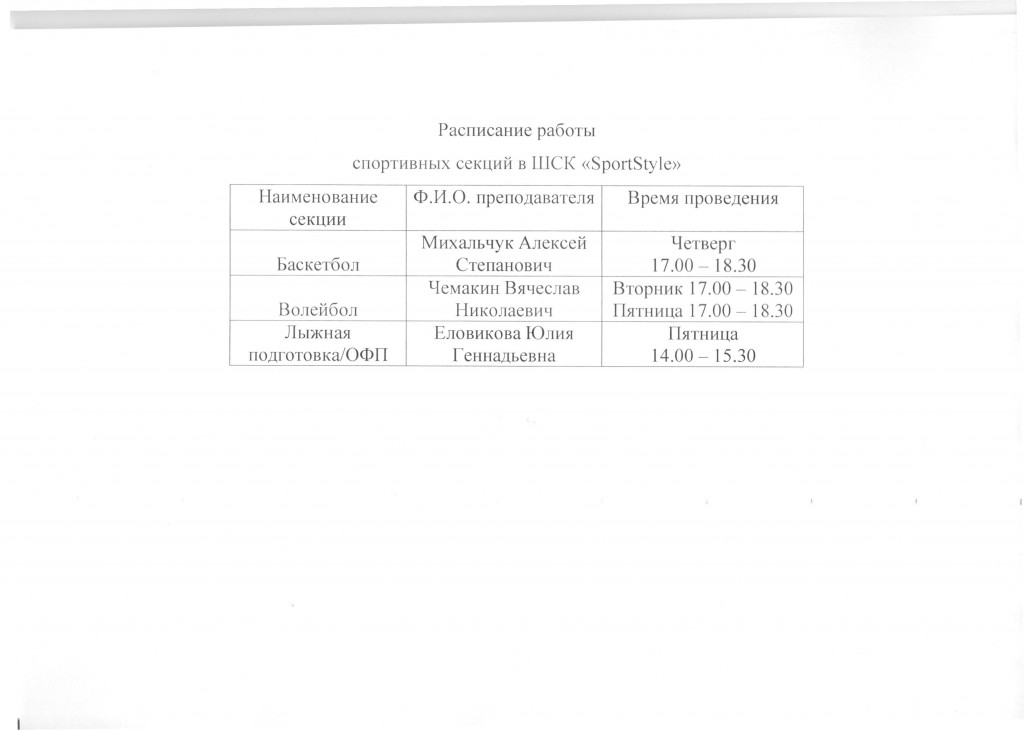 Расписание работы
спортивных секций в ШСК «SportStyle»

| Наименование секции | Ф.И.О. преподавателя | Время проведения |
|---|---|---|
| Баскетбол | Михальчук Алексей Степанович | Четверг 17.00 – 18.30 |
| Волейбол | Чемакин Вячеслав Николаевич | Вторник 17.00 – 18.30 Пятница 17.00 – 18.30 |
| Лыжная подготовка/ОФП | Еловикова Юлия Геннадьевна | Пятница 14.00 – 15.30 |